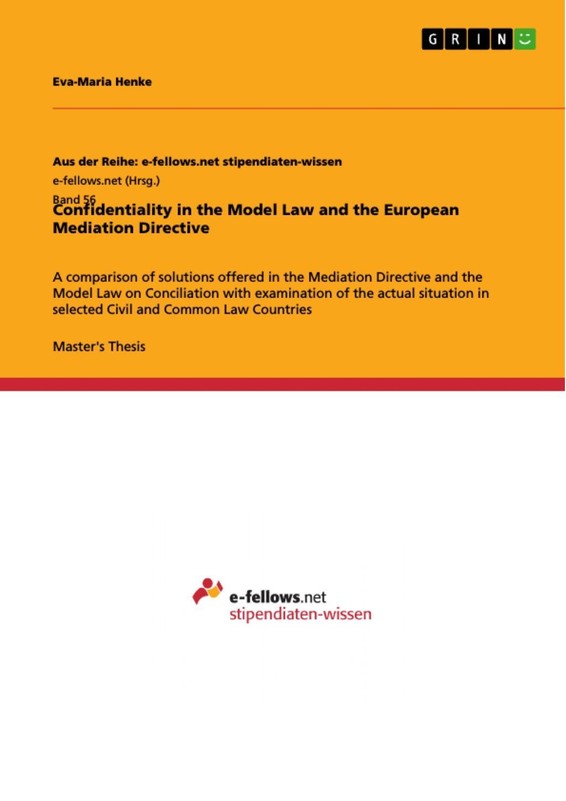 GRIN

Eva-Maria Henke

Aus der Reihe: e-fellows.net stipendiaten-wissen

e-fellows.net (Hrsg.)

Band 56

Confidentiality in the Model Law and the European Mediation Directive

A comparison of solutions offered in the Mediation Directive and the Model Law on Conciliation with examination of the actual situation in selected Civil and Common Law Countries

Master's Thesis

e-fellows.net
stipendiaten-wissen